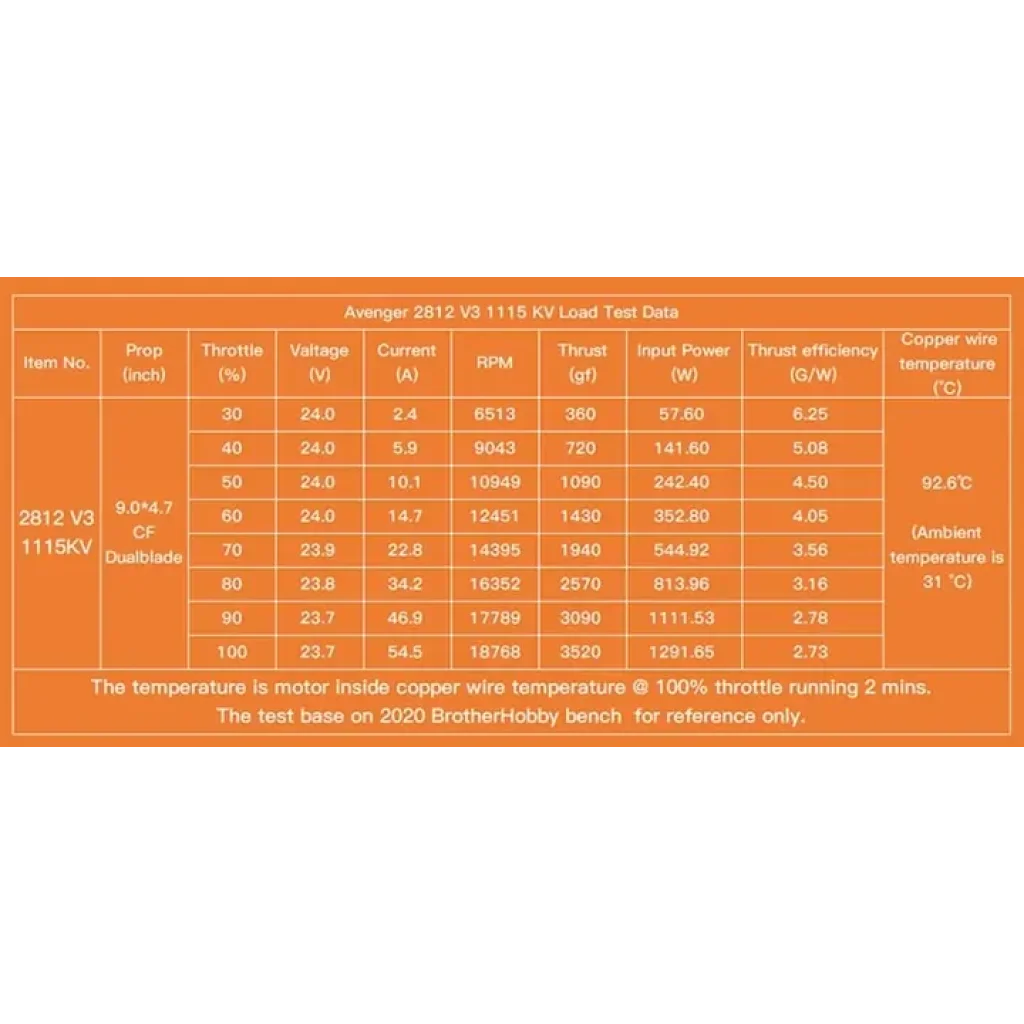 Avenger 2812 V3 1115 KV Load Test Data

| Item No. | Prop (inch) | Throttle (%) | Valtage (V) | Current (A) | RPM | Thrust (gf) | Input Power (W) | Thrust efficiency (G/W) | Copper wire temperature (℃) |
|---|---|---|---|---|---|---|---|---|---|
| 2812 V3 1115KV | 9.0*4.7 CF Dualblade | 30 | 24.0 | 2.4 | 6513 | 360 | 57.60 | 6.25 | 92.6℃ (Ambient temperature is 31 ℃) |
| | | 40 | 24.0 | 5.9 | 9043 | 720 | 141.60 | 5.08 | |
| | | 50 | 24.0 | 10.1 | 10949 | 1090 | 242.40 | 4.50 | |
| | | 60 | 24.0 | 14.7 | 12451 | 1430 | 352.80 | 4.05 | |
| | | 70 | 23.9 | 22.8 | 14395 | 1940 | 544.92 | 3.56 | |
| | | 80 | 23.8 | 34.2 | 16352 | 2570 | 813.96 | 3.16 | |
| | | 90 | 23.7 | 46.9 | 17789 | 3090 | 1111.53 | 2.78 | |
| | | 100 | 23.7 | 54.5 | 18768 | 3520 | 1291.65 | 2.73 | |

The temperature is motor inside copper wire temperature @ 100% throttle running 2 mins.
The test base on 2020 BrotherHobby bench for reference only.